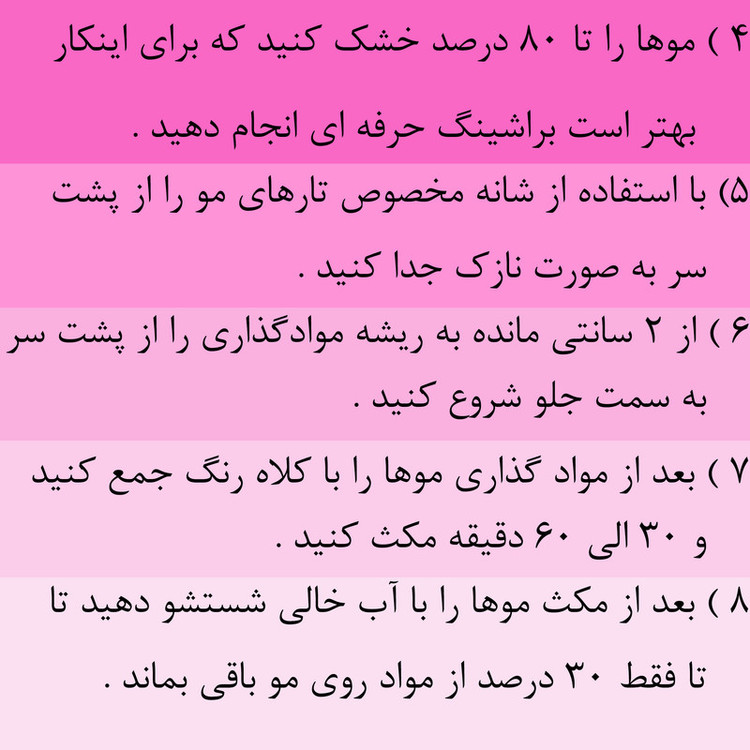 ۴ ) موها را تا ۸۰ درصد خشک کنید که برای اینکار بهتر است براشینگ حرفه ای انجام دهید .

۵) با استفاده از شانه مخصوص تارهای مو را از پشت سر به صورت نازک جدا کنید .

۶ ) از ۲ سانتی مانده به ریشه موادگذاری را از پشت سر به سمت جلو شروع کنید .

۷ ) بعد از مواد گذاری موها را با کلاه رنگ جمع کنید و ۳۰ الی ۶۰ دقیقه مکث کنید .

۸ ) بعد از مکث موها را با آب خالی شستشو دهید تا تا فقط ۳۰ درصد از مواد روی مو باقی بماند .